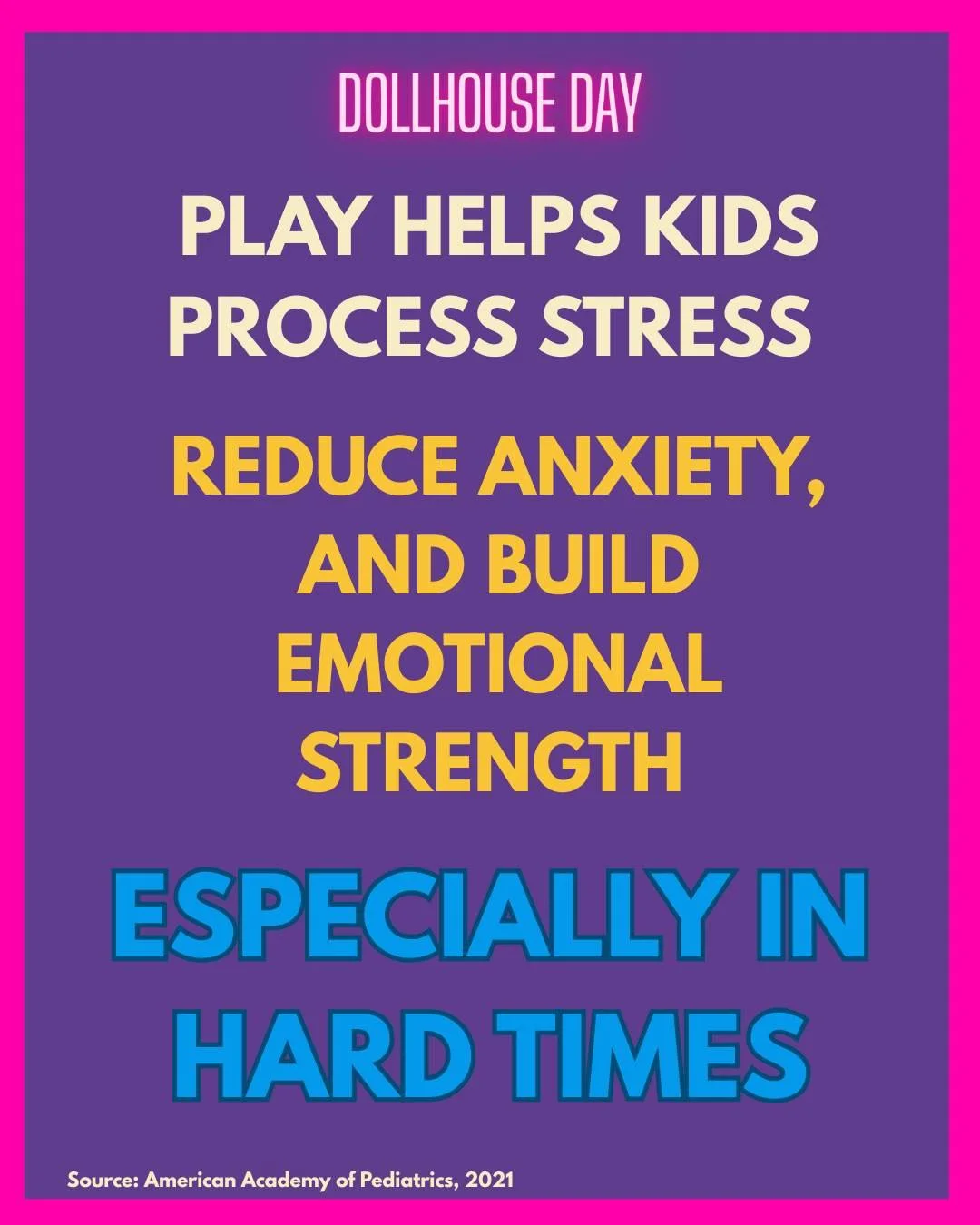 DOLLHOUSE DAY

PLAY HELPS KIDS PROCESS STRESS

REDUCE ANXIETY, AND BUILD EMOTIONAL STRENGTH

ESPECIALLY IN HARD TIMES

Source: American Academy of Pediatrics, 2021